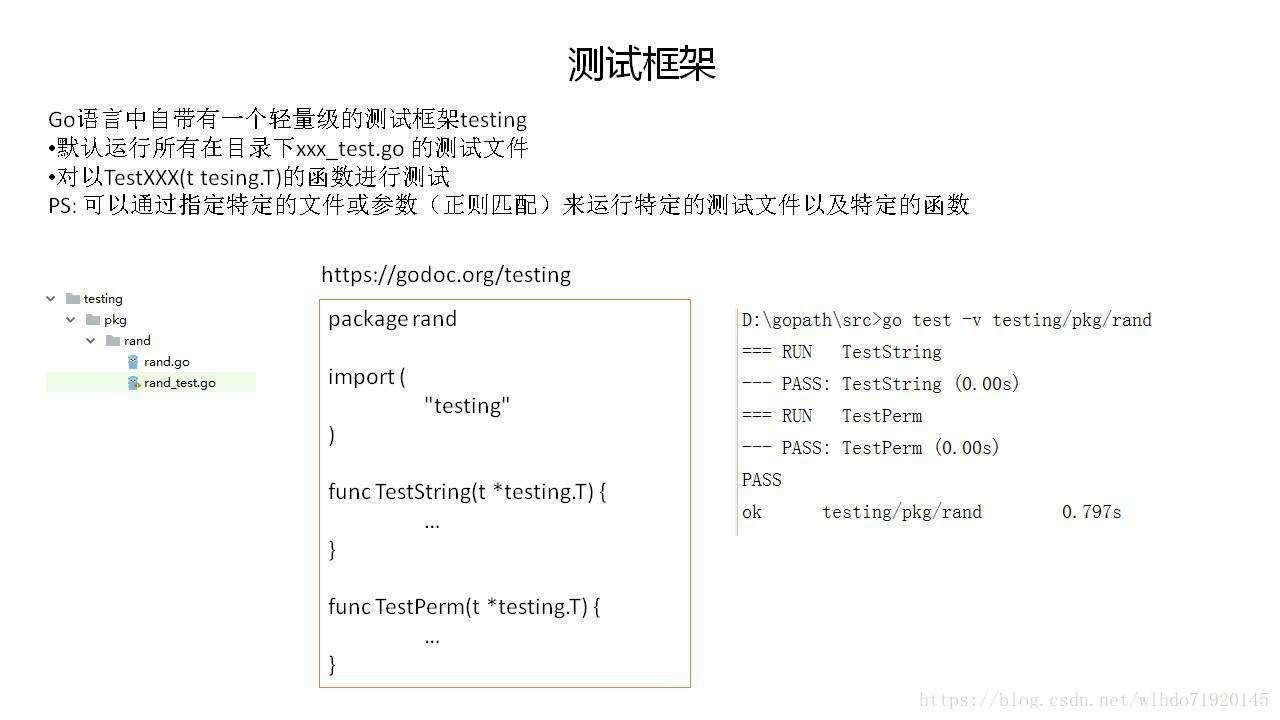 测试框架

Go语言中自带有一个轻量级的测试框架testing
•默认运行所有在目录下xxx_test.go 的测试文件
•对以TestXXX(t tesing.T)的函数进行测试
PS: 可以通过指定特定的文件或参数（正则匹配）来运行特定的测试文件以及特定的函数

testing
pkg
rand
rand.go
rand_test.go

https://godoc.org/testing

package rand

import (
"testing"
)

func TestString(t *testing.T) {
…
}

func TestPerm(t *testing.T) {
…
}

D:\gopath\src>go test -v testing/pkg/rand
=== RUN TestString
--- PASS: TestString (0.00s)
=== RUN TestPerm
--- PASS: TestPerm (0.00s)
PASS
ok testing/pkg/rand 0.797s

https://blog.csdn.net/wlhdo71920145